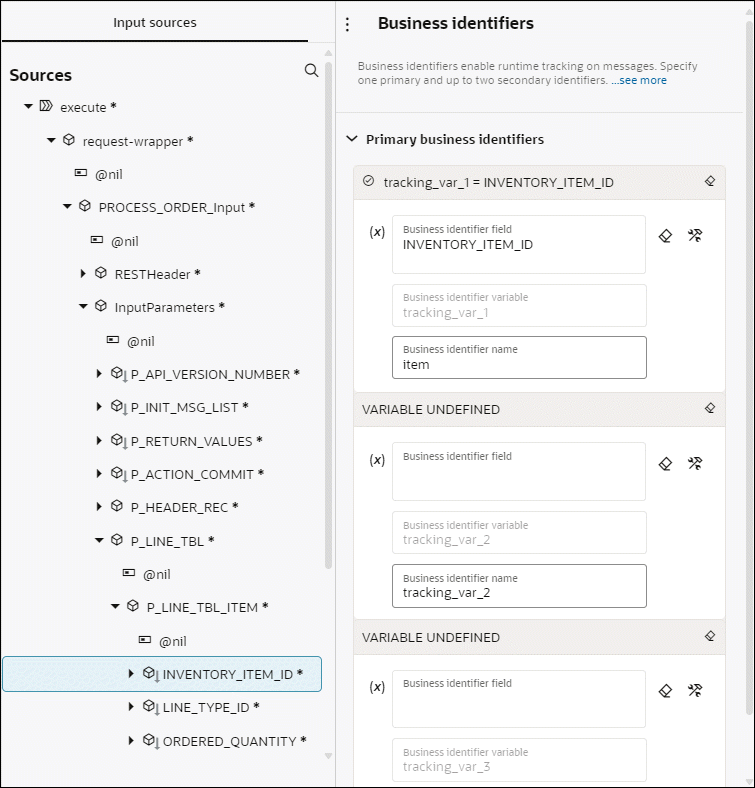 Input sources

Sources

execute *
request-wrapper *
@nil
PROCESS_ORDER_Input *
@nil
RESTHeader *
InputParameters *
@nil
P_API_VERSION_NUMBER *
P_INIT_MSG_LIST *
P_RETURN_VALUES *
P_ACTION_COMMIT *
P_HEADER_REC *
P_LINE_TBL *
@nil
P_LINE_TBL_ITEM *
@nil
INVENTORY_ITEM_ID *
LINE_TYPE_ID *
ORDERED_QUANTITY *

Business identifiers

Business identifiers enable runtime tracking on messages. Specify one primary and up to two secondary identifiers. ...see more

Primary business identifiers

tracking_var_1 = INVENTORY_ITEM_ID

(x) Business identifier field
INVENTORY_ITEM_ID

Business identifier variable
tracking_var_1

Business identifier name
item

VARIABLE UNDEFINED

(x) Business identifier field

Business identifier variable
tracking_var_2

Business identifier name
tracking_var_2

VARIABLE UNDEFINED

(x) Business identifier field

Business identifier variable
tracking_var_3